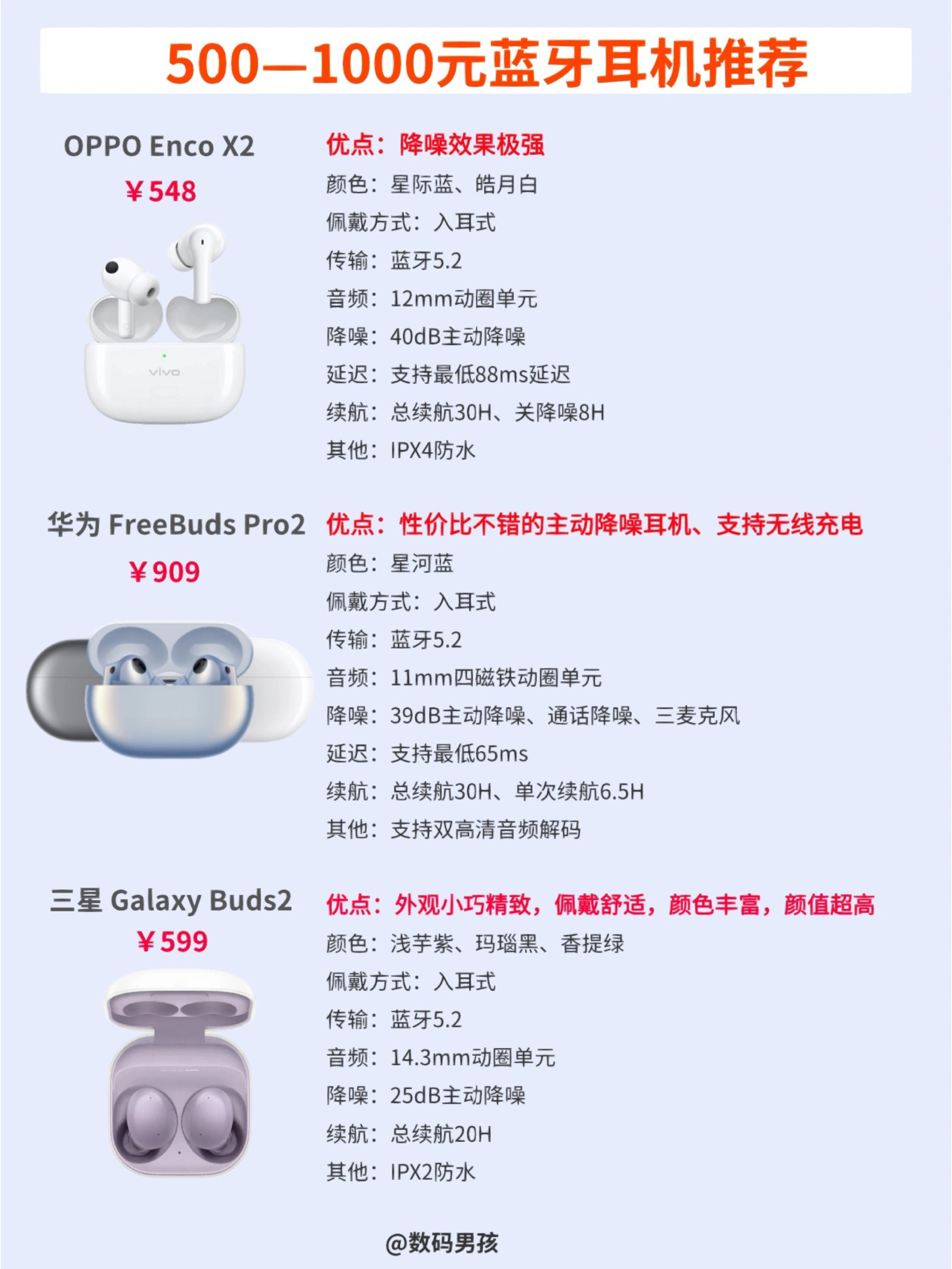 500—1000元蓝牙耳机推荐

OPPO Enco X2
¥548

vivo

优点：降噪效果极强
颜色：星际蓝、皓月白
佩戴方式：入耳式
传输：蓝牙5.2
音频：12mm动圈单元
降噪：40dB主动降噪
延迟：支持最低88ms延迟
续航：总续航30H、关降噪8H
其他：IPX4防水

华为 FreeBuds Pro2
¥909

优点：性价比不错的主动降噪耳机、支持无线充电
颜色：星河蓝
佩戴方式：入耳式
传输：蓝牙5.2
音频：11mm四磁铁动圈单元
降噪：39dB主动降噪、通话降噪、三麦克风
延迟：支持最低65ms
续航：总续航30H、单次续航6.5H
其他：支持双高清音频解码

三星 Galaxy Buds2
¥599

优点：外观小巧精致，佩戴舒适，颜色丰富，颜值超高
颜色：浅芋紫、玛瑙黑、香提绿
佩戴方式：入耳式
传输：蓝牙5.2
音频：14.3mm动圈单元
降噪：25dB主动降噪
续航：总续航20H
其他：IPX2防水

@数码男孩